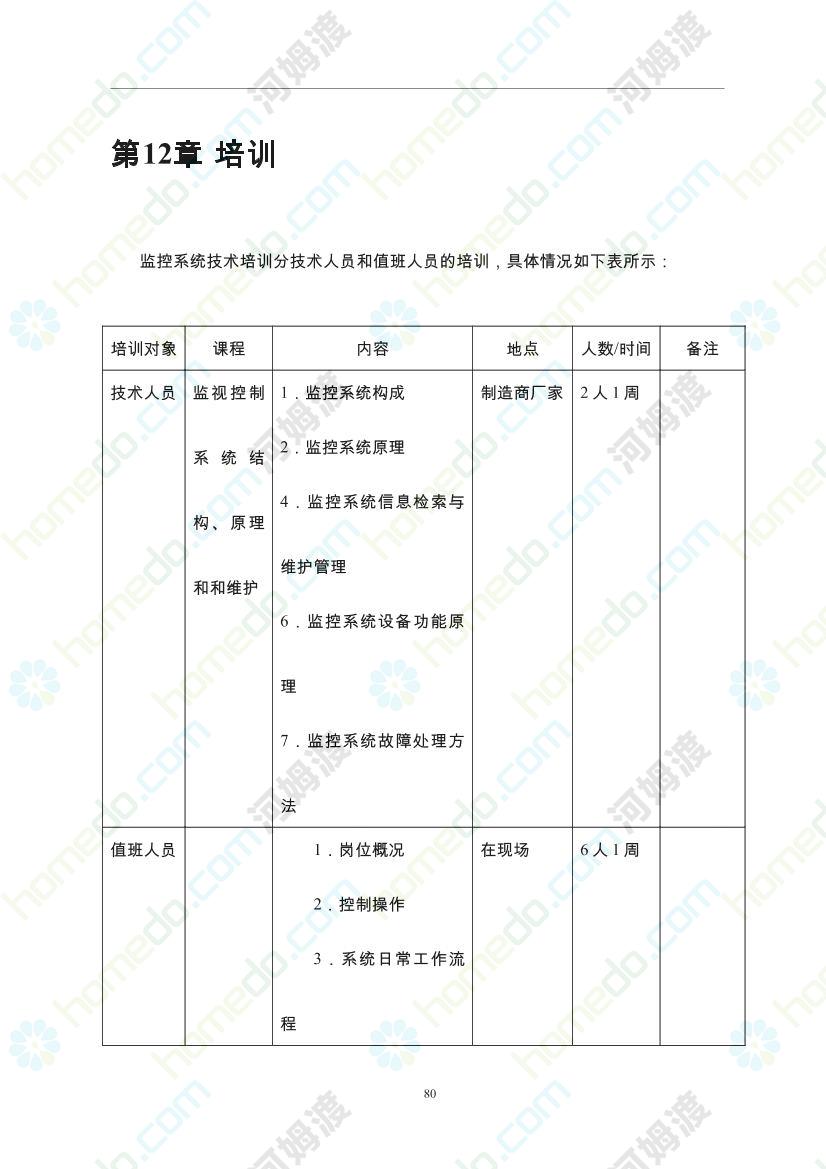 第12章 培训

监控系统技术培训分技术人员和值班人员的培训，具体情况如下表所示：

| 培训对象 | 课程 | 内容 | 地点 | 人数/时间 | 备注 |
|---|---|---|---|---|---|
| 技术人员 | 监视控制系统结构、原理和和维护 | 1．监控系统构成 2．监控系统原理 4．监控系统信息检索与维护管理 6．监控系统设备功能原理 7．监控系统故障处理方法 | 制造商厂家 | 2人1周 | |
| 值班人员 | | 1．岗位概况 2．控制操作 3．系统日常工作流程 | 在现场 | 6人1周 | |

80

homedo.com 河姆渡